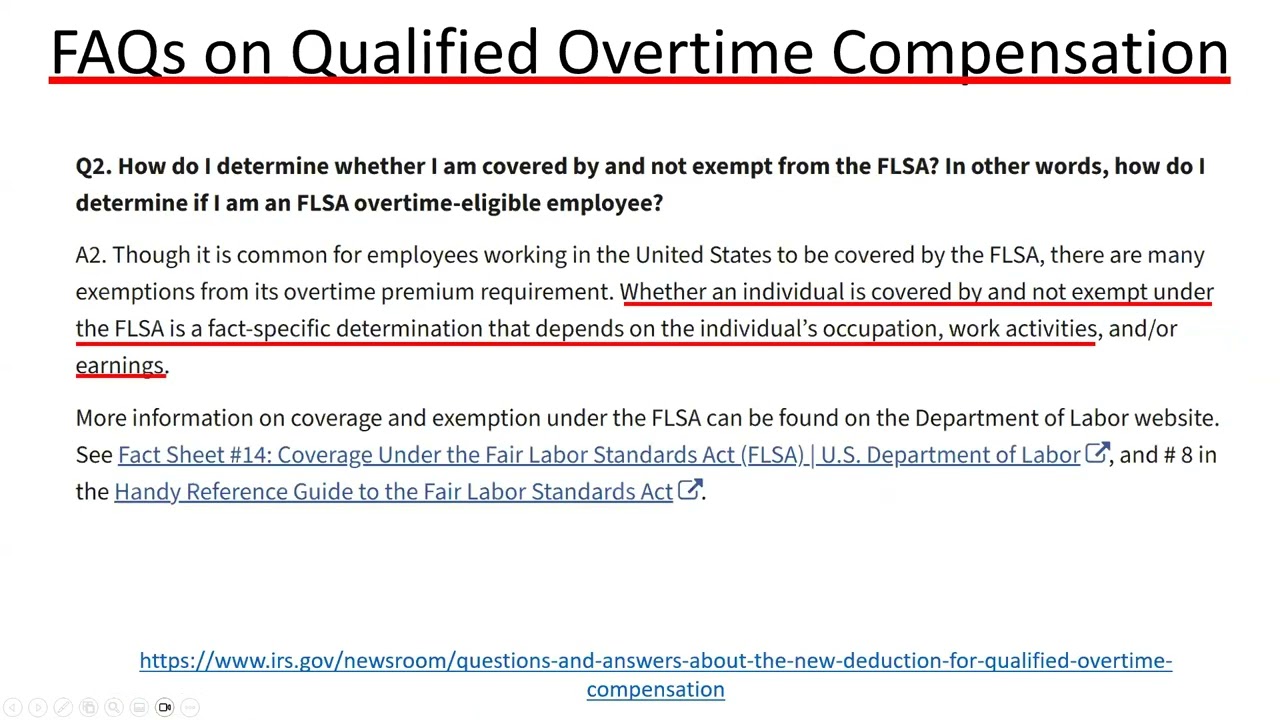 FAQs on Qualified Overtime Compensation

Q2. How do I determine whether I am covered by and not exempt from the FLSA? In other words, how do I determine if I am an FLSA overtime-eligible employee?

A2. Though it is common for employees working in the United States to be covered by the FLSA, there are many exemptions from its overtime premium requirement. Whether an individual is covered by and not exempt under the FLSA is a fact-specific determination that depends on the individual's occupation, work activities, and/or earnings.

More information on coverage and exemption under the FLSA can be found on the Department of Labor website. See Fact Sheet #14: Coverage Under the Fair Labor Standards Act (FLSA) | U.S. Department of Labor, and # 8 in the Handy Reference Guide to the Fair Labor Standards Act.

https://www.irs.gov/newsroom/questions-and-answers-about-the-new-deduction-for-qualified-overtime-compensation